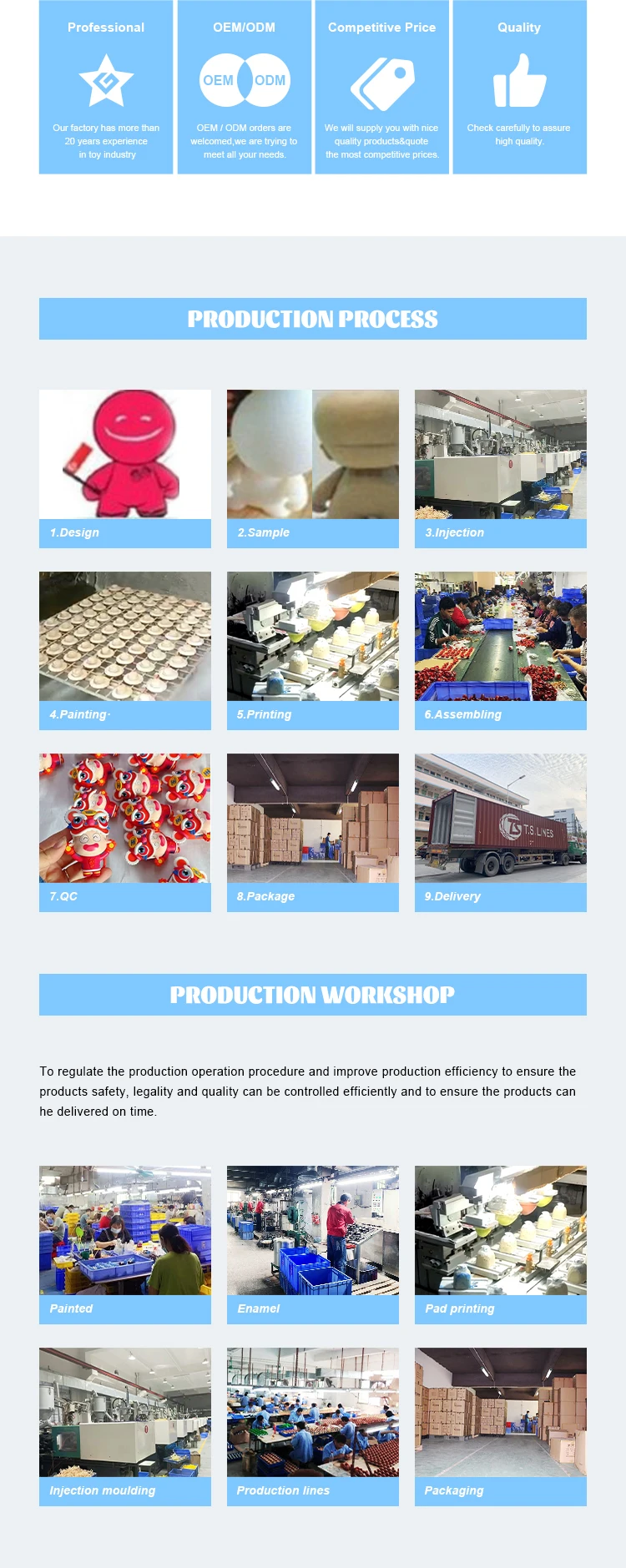 Professional

Our factory has more than 20 years experience in toy industry

OEM/ODM

OEM ODM

OEM / ODM orders are welcomed,we are trying to meet all your needs.

Competitive Price

We will supply you with nice quality products&quote the most competitive prices.

Quality

Check carefully to assure high quality.

PRODUCTION PROCESS

1.Design

2.Sample

3.Injection

4.Painting·

5.Printing

6.Assembling

7.QC

8.Package

T.S. LINES

9.Delivery

PRODUCTION WORKSHOP

To regulate the production operation procedure and improve production efficiency to ensure the products safety, legality and quality can be controlled efficiently and to ensure the products can he delivered on time.

Painted

Enamel

Pad printing

Injection moulding

Production lines

Packaging